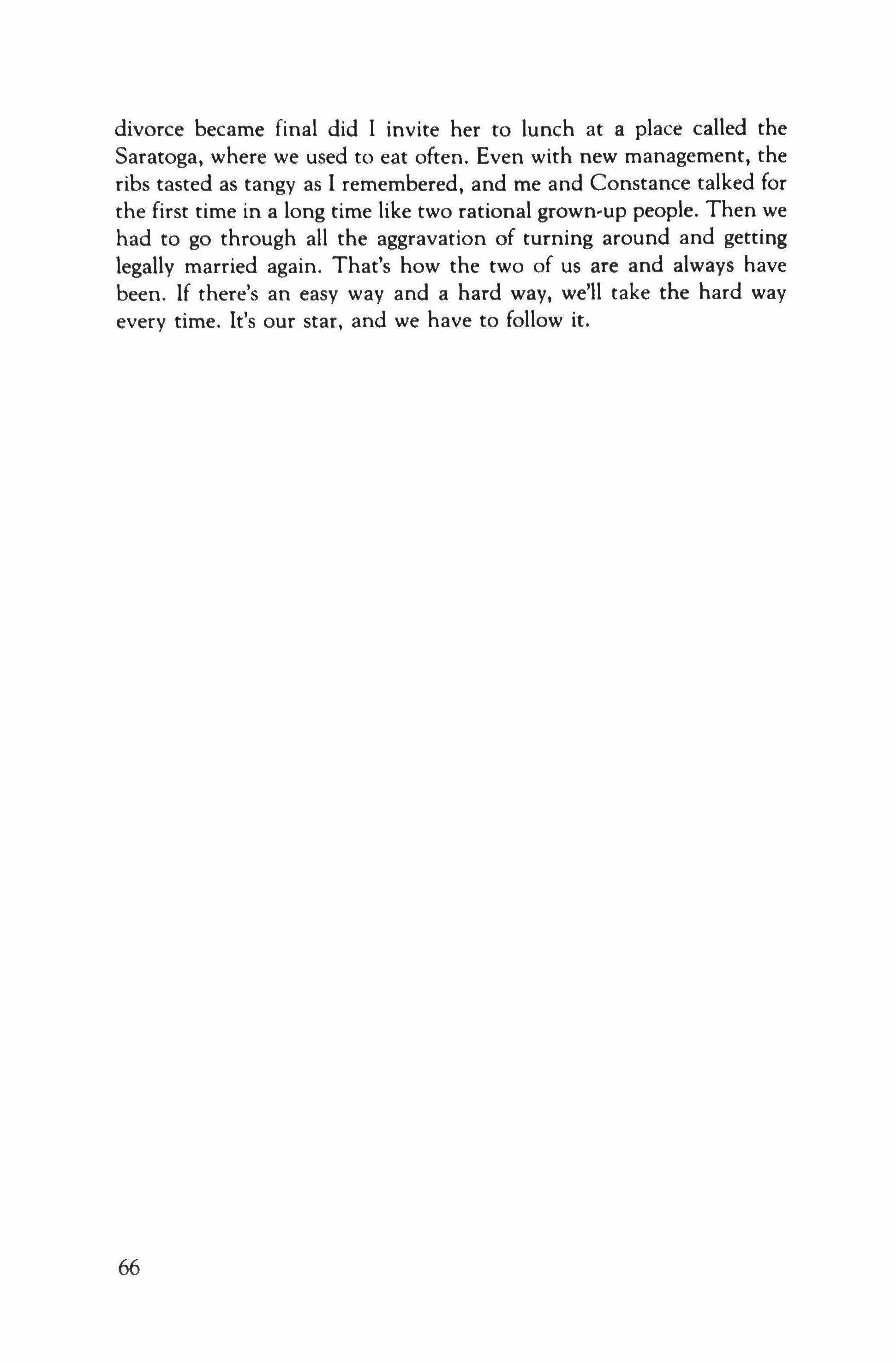 divorce became final did I invite her to lunch at a place called the Saratoga, where we used to eat often. Even with new management, the ribs tasted as tangy as I remembered, and me and Constance talked for the first time in a long time like two rational grown-up people. Then we had to go through all the aggravation of turning around and getting legally married again. That's how the two of us are and always have been. If there's an easy way and a hard way, we'll take the hard way every time. It's our star, and we have to follow it.

66